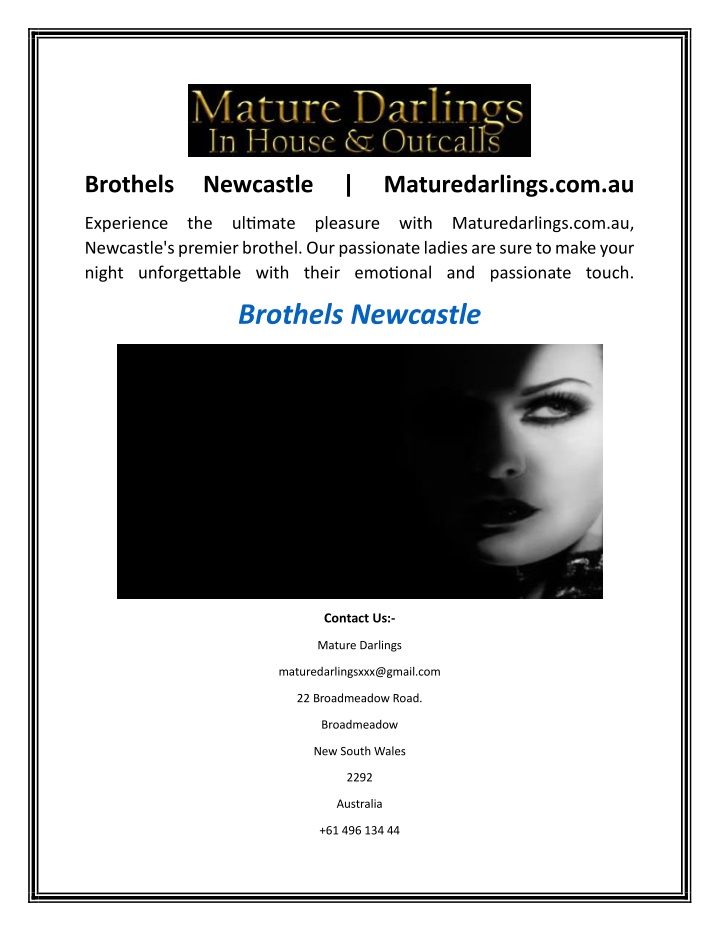 Mature Darlings
In House & Outcalls

Brothels Newcastle | Maturedarlings.com.au

Experience the ultimate pleasure with Maturedarlings.com.au, Newcastle's premier brothel. Our passionate ladies are sure to make your night unforgettable with their emotional and passionate touch.

Brothels Newcastle

Contact Us:-

Mature Darlings

maturedarlingsxxx@gmail.com

22 Broadmeadow Road.

Broadmeadow

New South Wales

2292

Australia

+61 496 134 44